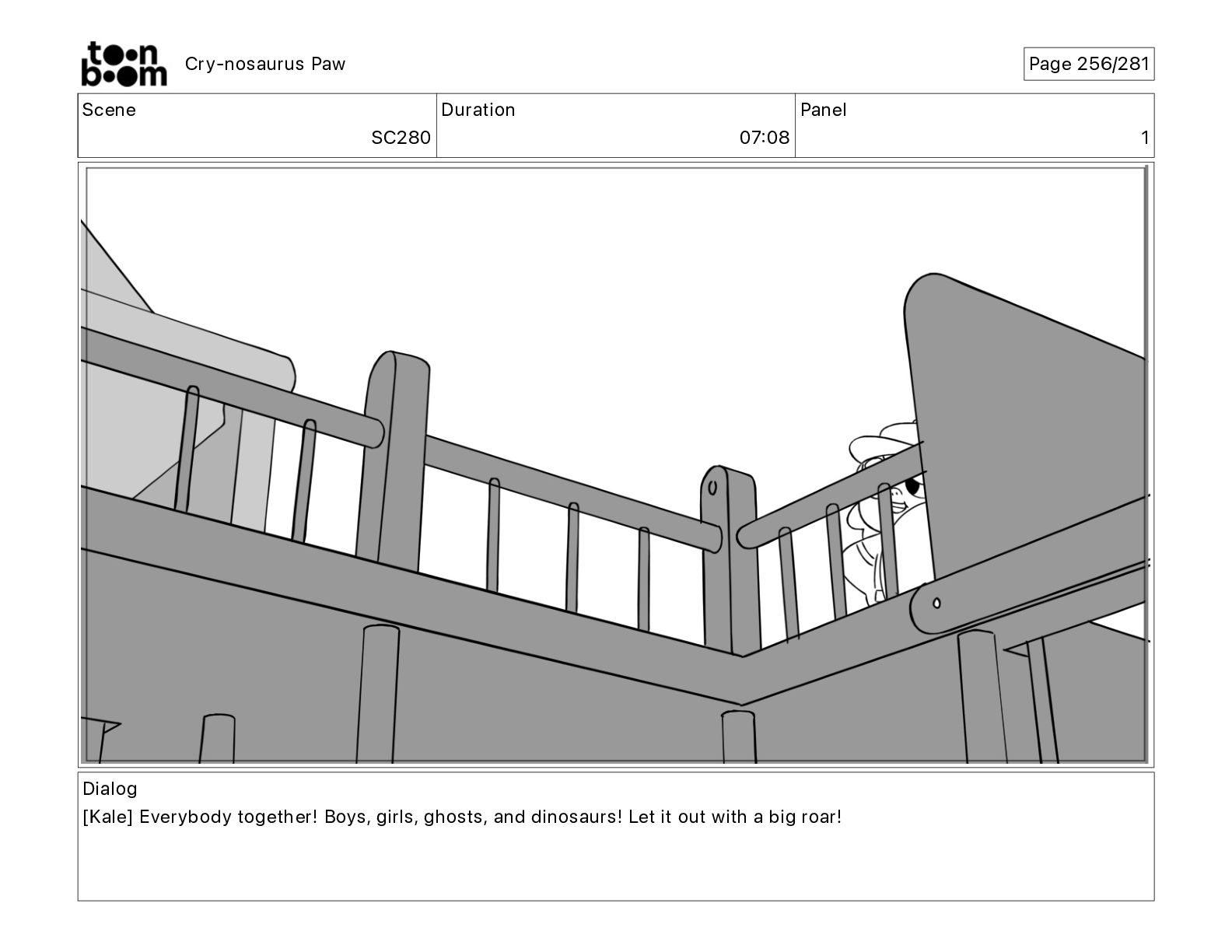 toon boom Cry-nosaurus Paw

Page 256/281

| Scene | Duration | Panel |
|---|---|---|
| SC280 | 07:08 | 1 |

Dialog
[Kale] Everybody together! Boys, girls, ghosts, and dinosaurs! Let it out with a big roar!